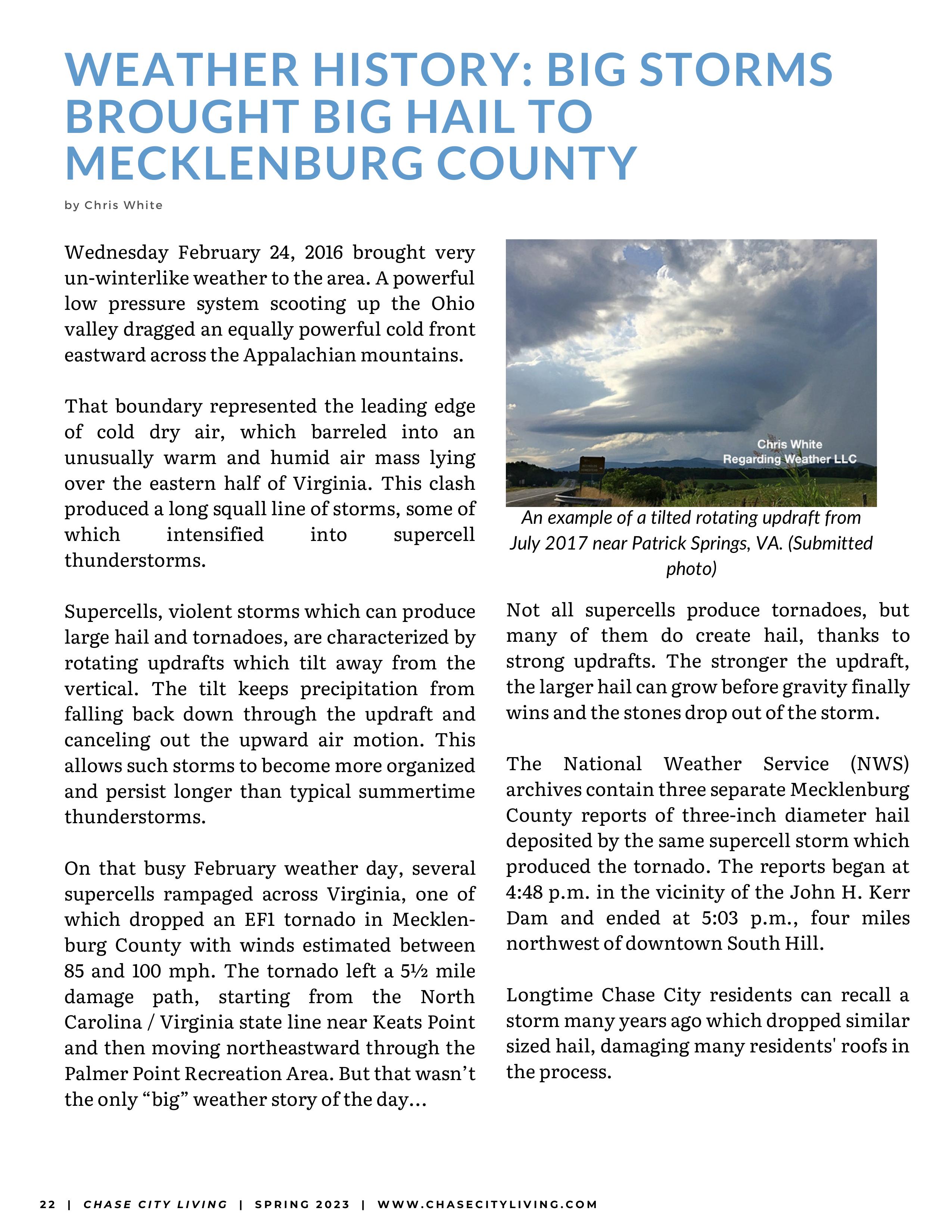 WEATHER HISTORY: BIG STORMS BROUGHT BIG HAIL TO MECKLENBURG COUNTY

by Chris White

Wednesday February 24, 2016 brought very un-winterlike weather to the area. A powerful low pressure system scooting up the Ohio valley dragged an equally powerful cold front eastward across the Appalachian mountains.

That boundary represented the leading edge of cold dry air, which barreled into an unusually warm and humid air mass lying over the eastern half of Virginia. This clash produced a long squall line of storms, some of which intensified into supercell thunderstorms.

Supercells, violent storms which can produce large hail and tornadoes, are characterized by rotating updrafts which tilt away from the vertical. The tilt keeps precipitation from falling back down through the updraft and canceling out the upward air motion. This allows such storms to become more organized and persist longer than typical summertime thunderstorms.

On that busy February weather day, several supercells rampaged across Virginia, one of which dropped an EF1 tornado in Mecklenburg County with winds estimated between 85 and 100 mph. The tornado left a 5½ mile damage path, starting from the North Carolina / Virginia state line near Keats Point and then moving northeastward through the Palmer Point Recreation Area. But that wasn't the only "big" weather story of the day...

Chris White
Regarding Weather LLC

An example of a tilted rotating updraft from July 2017 near Patrick Springs, VA. (Submitted photo)

Not all supercells produce tornadoes, but many of them do create hail, thanks to strong updrafts. The stronger the updraft, the larger hail can grow before gravity finally wins and the stones drop out of the storm.

The National Weather Service (NWS) archives contain three separate Mecklenburg County reports of three-inch diameter hail deposited by the same supercell storm which produced the tornado. The reports began at 4:48 p.m. in the vicinity of the John H. Kerr Dam and ended at 5:03 p.m., four miles northwest of downtown South Hill.

Longtime Chase City residents can recall a storm many years ago which dropped similar sized hail, damaging many residents' roofs in the process.

22 | CHASE CITY LIVING | SPRING 2023 | WWW.CHASECITYLIVING.COM